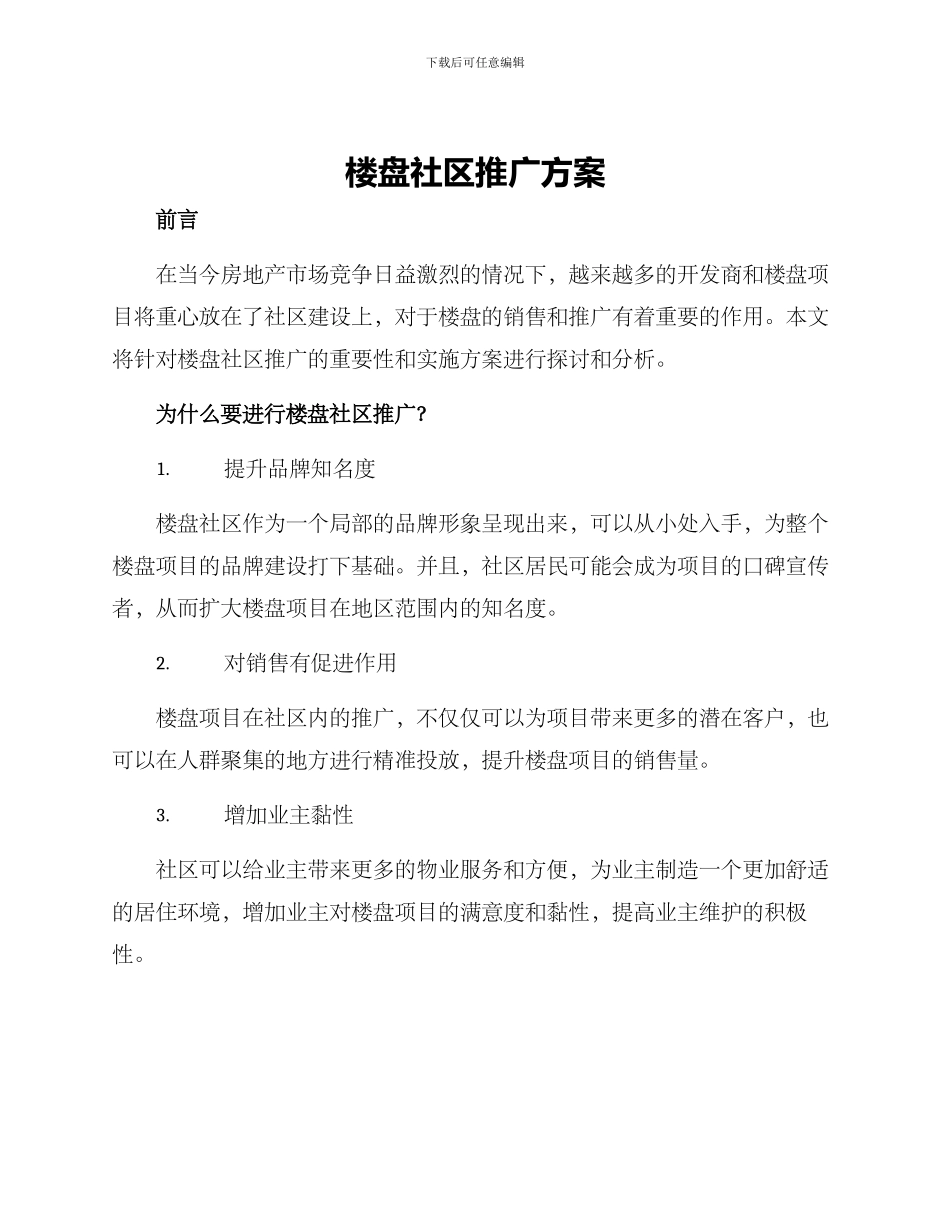 下载后可任意编辑

楼盘社区推广方案

前言

在当今房地产市场竞争日益激烈的情况下，越来越多的开发商和楼盘项目将重心放在了社区建设上，对于楼盘的销售和推广有着重要的作用。本文将针对楼盘社区推广的重要性和实施方案进行探讨和分析。

为什么要进行楼盘社区推广?

1. 提升品牌知名度

楼盘社区作为一个局部的品牌形象呈现出来，可以从小处入手，为整个楼盘项目的品牌建设打下基础。并且，社区居民可能会成为项目的口碑宣传者，从而扩大楼盘项目在地区范围内的知名度。

2. 对销售有促进作用

楼盘项目在社区内的推广，不仅仅可以为项目带来更多的潜在客户，也可以在人群聚集的地方进行精准投放，提升楼盘项目的销售量。

3. 增加业主黏性

社区可以给业主带来更多的物业服务和方便，为业主制造一个更加舒适的居住环境，增加业主对楼盘项目的满意度和黏性，提高业主维护的积极性。